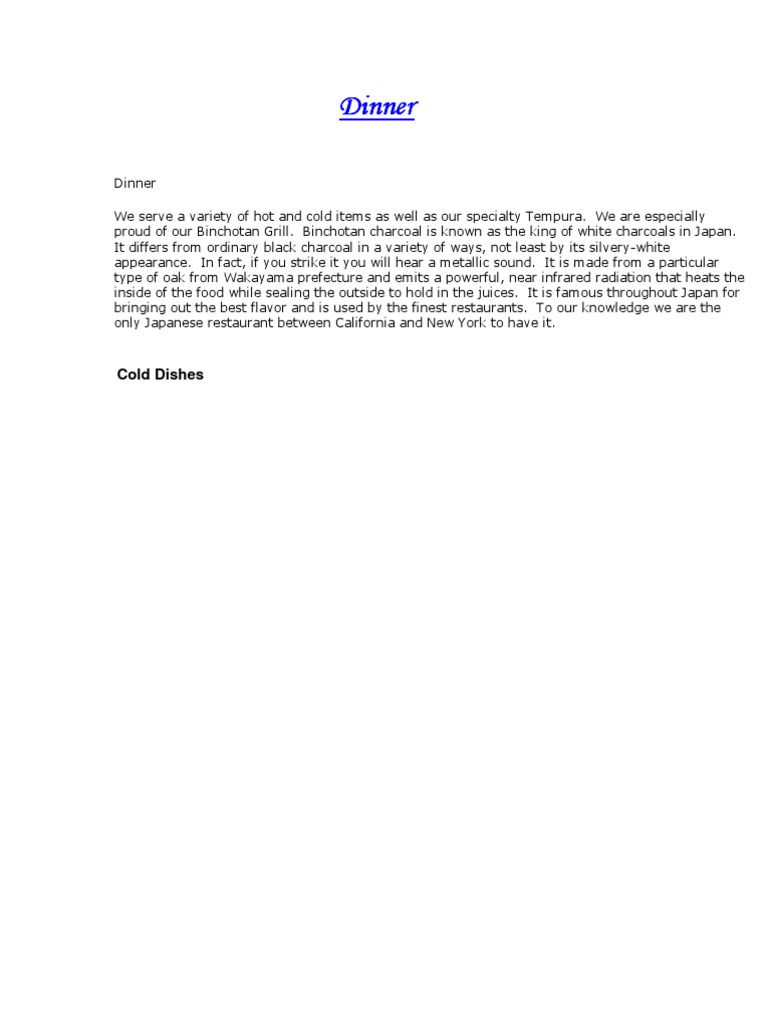 Dinner

Dinner

We serve a variety of hot and cold items as well as our specialty Tempura. We are especially proud of our Binchotan Grill. Binchotan charcoal is known as the king of white charcoals in Japan. It differs from ordinary black charcoal in a variety of ways, not least by its silvery-white appearance. In fact, if you strike it you will hear a metallic sound. It is made from a particular type of oak from Wakayama prefecture and emits a powerful, near infrared radiation that heats the inside of the food while sealing the outside to hold in the juices. It is famous throughout Japan for bringing out the best flavor and is used by the finest restaurants. To our knowledge we are the only Japanese restaurant between California and New York to have it.

Cold Dishes